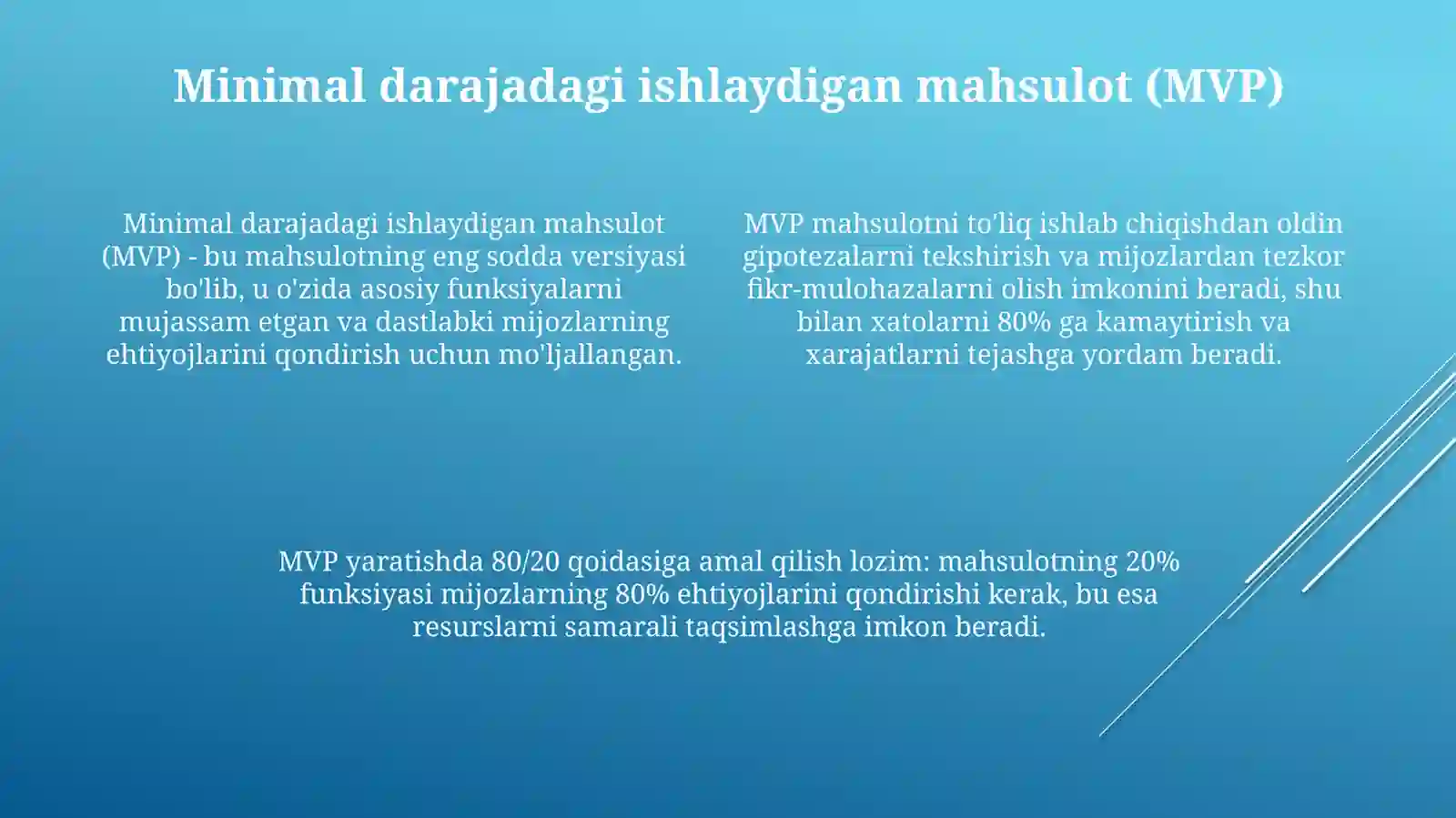 Minimal darajadagi ishlaydigan mahsulot (MVP)

Minimal darajadagi ishlaydigan mahsulot (MVP) - bu mahsulotning eng sodda versiyasi bo'lib, u o'zida asosiy funksiyalarni mujassam etgan va dastlabki mijozlarning ehtiyojlarini qondirish uchun mo'ljallangan.

MVP mahsulotni to'liq ishlab chiqishdan oldin gipotezalarni tekshirish va mijozlardan tezkor fikr-mulohazalarni olish imkonini beradi, shu bilan xatolarni 80% ga kamaytirish va xarajatlarni tejashga yordam beradi.

MVP yaratishda 80/20 qoidasiga amal qilish lozim: mahsulotning 20% funksiyasi mijozlarning 80% ehtiyojlarini qondirishi kerak, bu esa resurslarni samarali taqsimlashga imkon beradi.